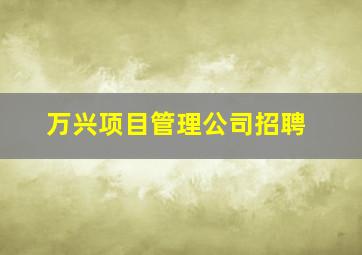 万兴项目管理公司招聘